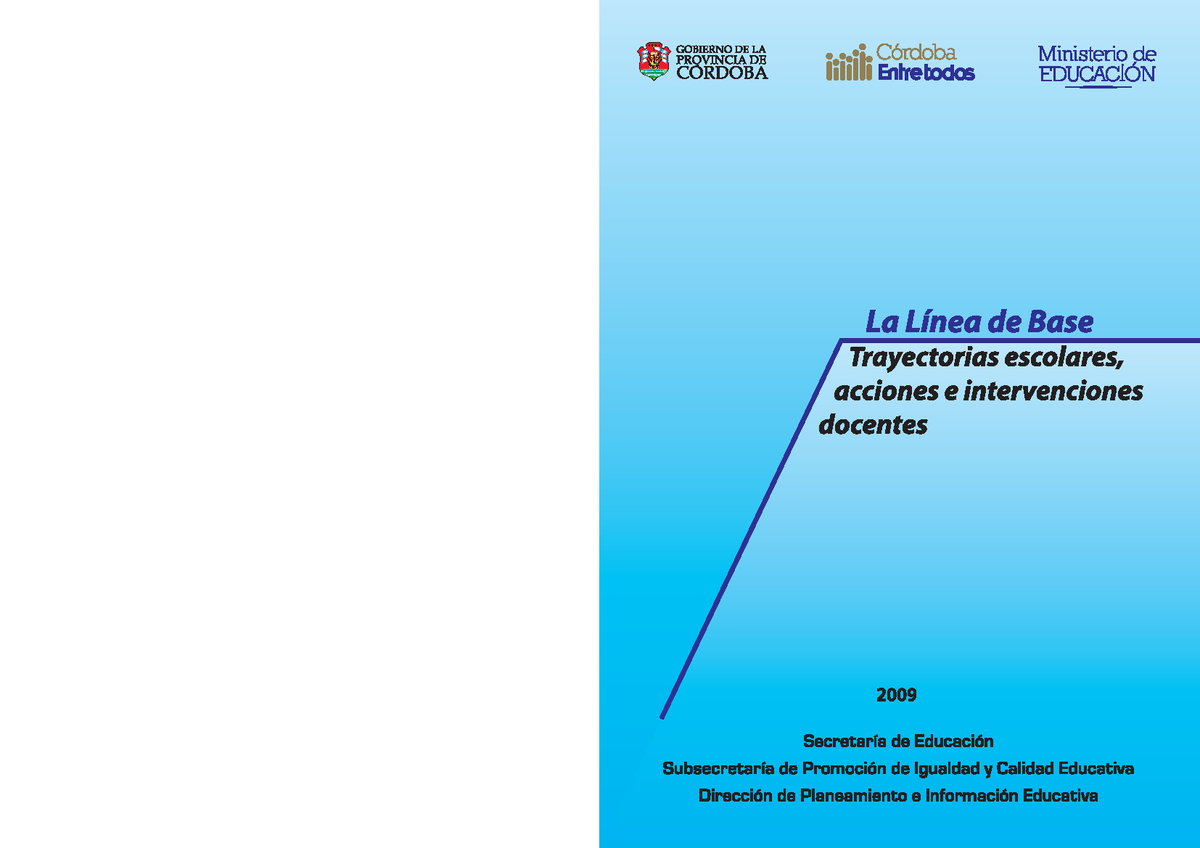 GOBIERNO DE LA PROVINCIA DE CÓRDOBA

Córdoba Entre todos

Ministerio de EDUCACIÓN

La Línea de Base

Trayectorias escolares, acciones e intervenciones docentes

2009

Secretaría de Educación
Subsecretaría de Promoción de Igualdad y Calidad Educativa
Dirección de Planeamiento e Información Educativa